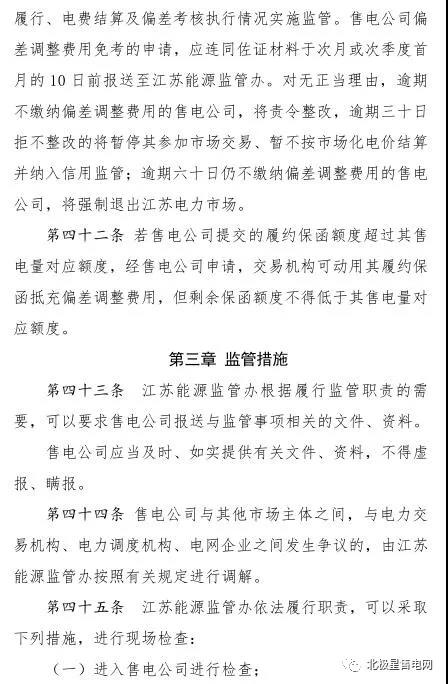 履行、电费结算及偏差考核执行情况实施监管。售电公司偏差调整费用免考的申请，应连同佐证材料于次月或次季度首月的10日前报送至江苏能源监管办。对无正当理由，逾期不缴纳偏差调整费用的售电公司，将责令整改，逾期三十日拒不整改的将暂停其参加市场交易、暂不按市场化电价结算并纳入信用监管；逾期六十日仍不缴纳偏差调整费用的售电公司，将强制退出江苏电力市场。

第四十二条 若售电公司提交的履约保函额度超过其售电量对应额度，经售电公司申请，交易机构可动用其履约保函抵充偏差调整费用，但剩余保函额度不得低于其售电量对应额度。

第三章 监管措施

第四十三条 江苏能源监管办根据履行监管职责的需要，可以要求售电公司报送与监管事项相关的文件、资料。

售电公司应当及时、如实提供有关文件、资料，不得虚报、瞒报。

第四十四条 售电公司与其他市场主体之间，与电力交易机构、电力调度机构、电网企业之间发生争议的，由江苏能源监管办按照有关规定进行调解。

第四十五条 江苏能源监管办依法履行职责，可以采取下列措施，进行现场检查：

（一）进入售电公司进行检查；

北极星售电网